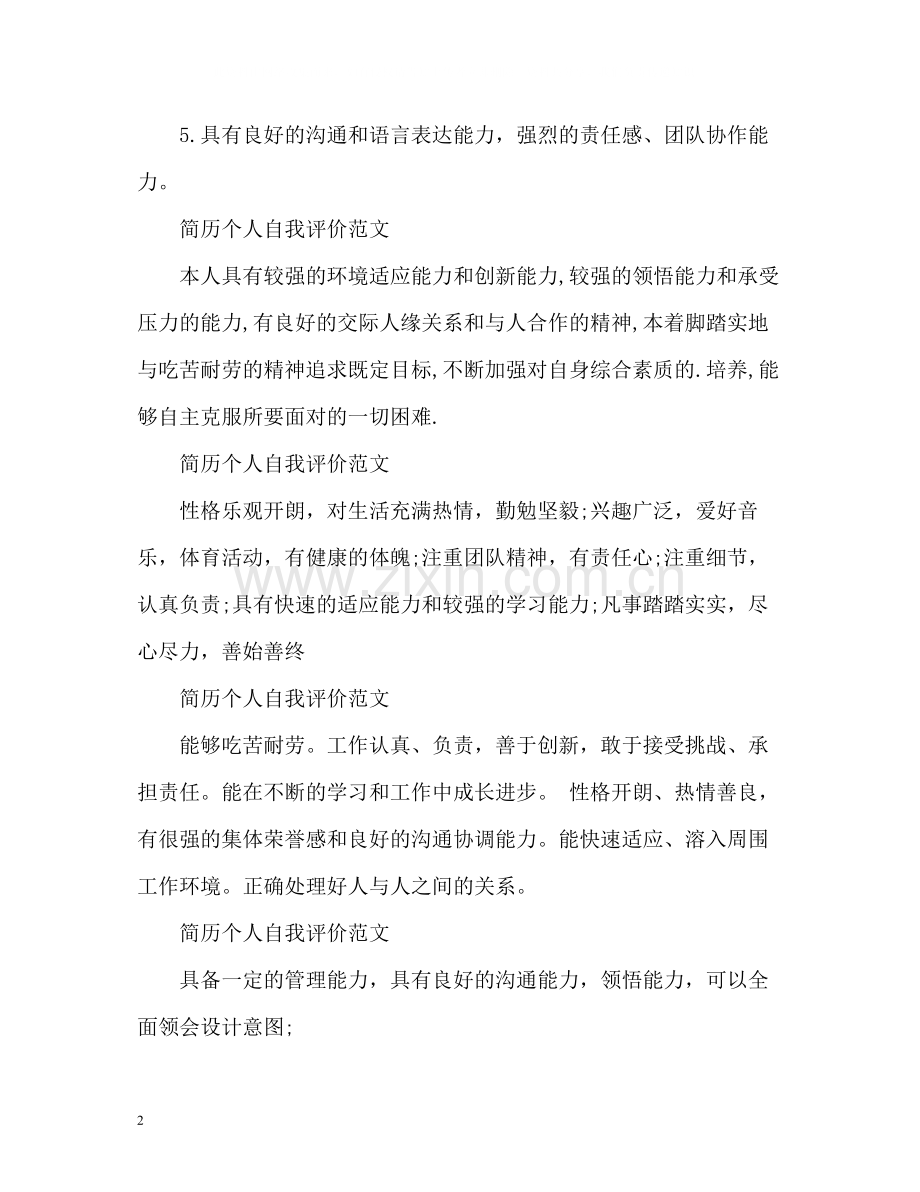 5.具有良好的沟通和语言表达能力，强烈的责任感、团队协作能力。

简历个人自我评价范文

本人具有较强的环境适应能力和创新能力,较强的领悟能力和承受压力的能力,有良好的交际人缘关系和与人合作的精神,本着脚踏实地与吃苦耐劳的精神追求既定目标,不断加强对自身综合素质的.培养,能够自主克服所要面对的一切困难.

简历个人自我评价范文

性格乐观开朗，对生活充满热情，勤勉坚毅;兴趣广泛，爱好音乐，体育活动，有健康的体魄;注重团队精神，有责任心;注重细节，认真负责;具有快速的适应能力和较强的学习能力;凡事踏踏实实，尽心尽力，善始善终

简历个人自我评价范文

能够吃苦耐劳。工作认真、负责，善于创新，敢于接受挑战、承担责任。能在不断的学习和工作中成长进步。 性格开朗、热情善良，有很强的集体荣誉感和良好的沟通协调能力。能快速适应、溶入周围工作环境。正确处理好人与人之间的关系。

简历个人自我评价范文

具备一定的管理能力，具有良好的沟通能力，领悟能力，可以全面领会设计意图;

2

www.zixin.com.cn